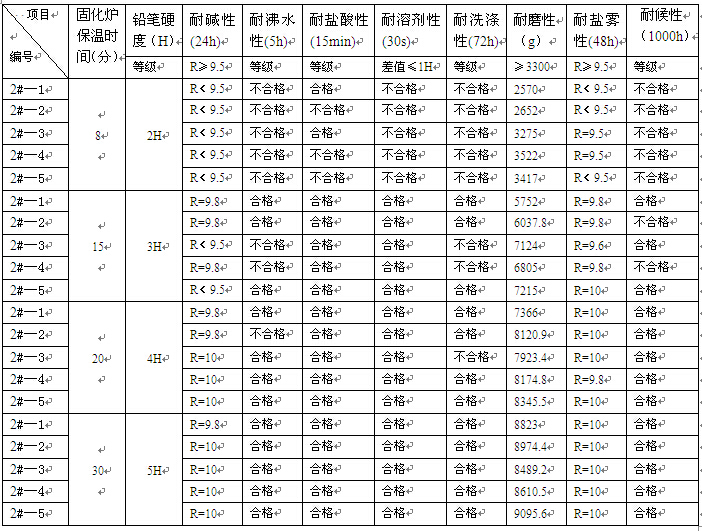 | 项目 编号 | 固化炉保温时间（分） | 铅笔硬度（H） | 耐碱性(24h) | 耐沸水性(5h) | 耐盐酸性(15min) | 耐溶剂性(30s) | 耐洗涤性(72h) | 耐磨性（g） | 耐盐雾性(48h) | 耐候性（1000h） |
|---|---|---|---|---|---|---|---|---|---|---|
| | | 等级 | R≥9.5 | 等级 | 等级 | 差值≤1H | 等级 | ≥3300 | R≥9.5 | 等级 |
| 2#—1 | 8 | 2H | R＜9.5 | 不合格 | 合格 | 不合格 | 不合格 | 2570 | R＜9.5 | 不合格 |
| 2#—2 | | | R＜9.5 | 不合格 | 不合格 | 不合格 | 不合格 | 2652 | R＜9.5 | 不合格 |
| 2#—3 | | | R＜9.5 | 不合格 | 合格 | 不合格 | 不合格 | 3275 | R=9.5 | 不合格 |
| 2#—4 | | | R＜9.5 | 不合格 | 不合格 | 不合格 | 不合格 | 3522 | R=9.5 | 不合格 |
| 2#—5 | | | R＜9.5 | 不合格 | 不合格 | 不合格 | 不合格 | 3417 | R＜9.5 | 不合格 |
| 2#—1 | 15 | 3H | R=9.8 | 合格 | 合格 | 合格 | 合格 | 5752 | R=9.8 | 合格 |
| 2#—2 | | | R=9.8 | 合格 | 合格 | 合格 | 合格 | 6037.8 | R=9.8 | 不合格 |
| 2#—3 | | | R＜9.5 | 不合格 | 合格 | 合格 | 不合格 | 7124 | R=9.6 | 合格 |
| 2#—4 | | | R=9.8 | 不合格 | 合格 | 合格 | 不合格 | 6805 | R=9.8 | 不合格 |
| 2#—5 | | | R＜9.5 | 合格 | 合格 | 合格 | 合格 | 7215 | R=10 | 合格 |
| 2#—1 | 20 | 4H | R=9.8 | 合格 | 合格 | 合格 | 合格 | 7366 | R=10 | 合格 |
| 2#—2 | | | R=9.8 | 不合格 | 合格 | 合格 | 合格 | 8120.9 | R=10 | 合格 |
| 2#—3 | | | R=10 | 合格 | 合格 | 合格 | 不合格 | 7923.4 | R=10 | 合格 |
| 2#—4 | | | R=10 | 合格 | 合格 | 合格 | 合格 | 8174.8 | R=9.8 | 合格 |
| 2#—5 | | | R=10 | 合格 | 合格 | 合格 | 合格 | 8345.5 | R=10 | 合格 |
| 2#—1 | 30 | 5H | R=9.8 | 合格 | 合格 | 合格 | 合格 | 8823 | R=10 | 合格 |
| 2#—2 | | | R=10 | 合格 | 合格 | 合格 | 合格 | 8974.4 | R=10 | 合格 |
| 2#—3 | | | R=10 | 合格 | 合格 | 合格 | 合格 | 8489.2 | R=10 | 合格 |
| 2#—4 | | | R=10 | 合格 | 合格 | 合格 | 合格 | 8610.5 | R=10 | 合格 |
| 2#—5 | | | R=10 | 合格 | 合格 | 合格 | 合格 | 9095.6 | R=10 | 合格 |